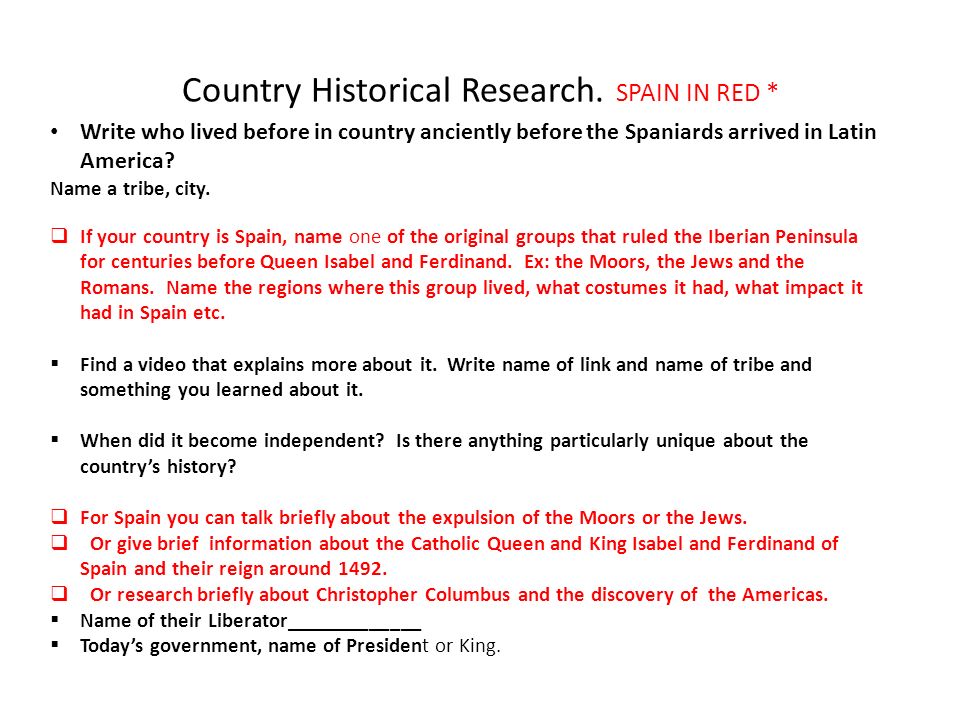 Country Historical Research. SPAIN IN RED *

• Write who lived before in country anciently before the Spaniards arrived in Latin America?

Name a tribe, city.

❑ If your country is Spain, name one of the original groups that ruled the Iberian Peninsula for centuries before Queen Isabel and Ferdinand. Ex: the Moors, the Jews and the Romans. Name the regions where this group lived, what costumes it had, what impact it had in Spain etc.

▪ Find a video that explains more about it. Write name of link and name of tribe and something you learned about it.

▪ When did it become independent? Is there anything particularly unique about the country's history?

❑ For Spain you can talk briefly about the expulsion of the Moors or the Jews.

❑ Or give brief information about the Catholic Queen and King Isabel and Ferdinand of Spain and their reign around 1492.

❑ Or research briefly about Christopher Columbus and the discovery of the Americas.

▪ Name of their Liberator_____________

▪ Today's government, name of President or King.